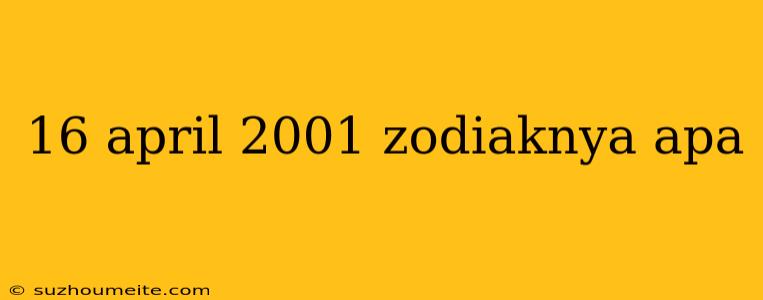 16 april 2001 zodiaknya apa

© suzhoumeite.com